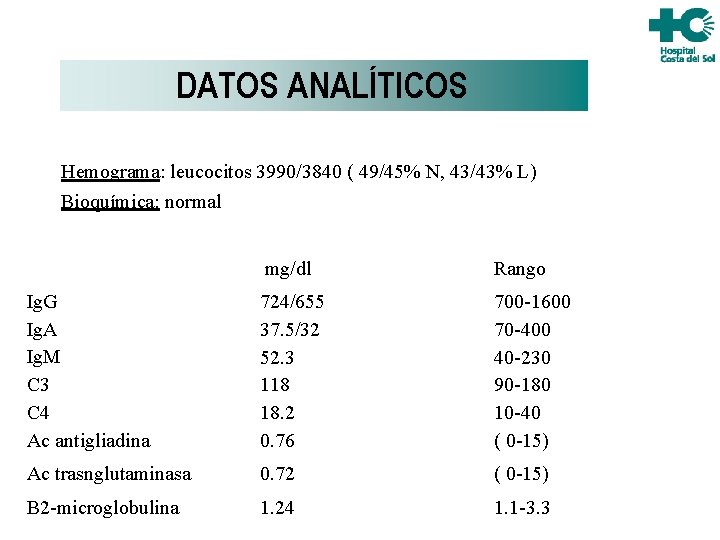 Hospital
Costa del Sol

DATOS ANALÍTICOS

Hemograma: leucocitos 3990/3840 ( 49/45% N, 43/43% L)
Bioquímica: normal

| | mg/dl | Rango |
|---|---|---|
| IgG | 724/655 | 700-1600 |
| IgA | 37.5/32 | 70-400 |
| IgM | 52.3 | 40-230 |
| C3 | 118 | 90-180 |
| C4 | 18.2 | 10-40 |
| Ac antigliadina | 0.76 | ( 0-15) |
| Ac trasnglutaminasa | 0.72 | ( 0-15) |
| B2-microglobulina | 1.24 | 1.1-3.3 |